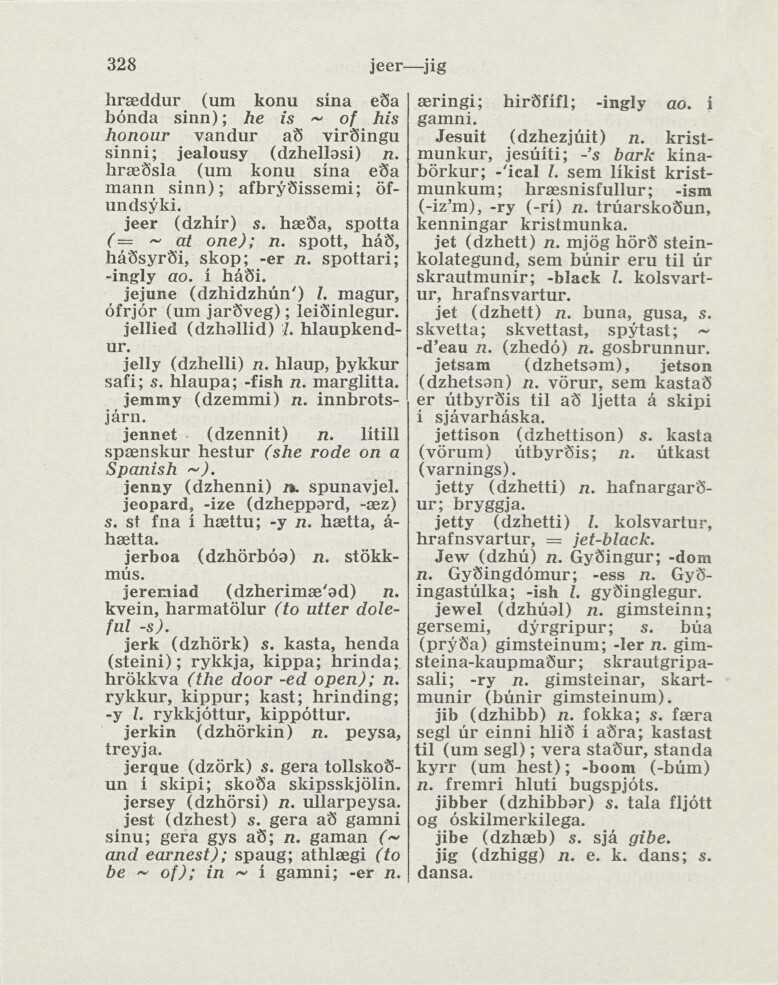 328 jeer—jig

hræddur (um konu sína eða bónda sinn); he is ~ of his honour vandur að virðingu sinni; jealousy (dzhelləsi) n. hræðsla (um konu sína eða mann sinn); afbrýðissemi; öfundsýki.
jeer (dzhír) s. hæða, spotta (= ~ at one); n. spott, háð, háðsyrði, skop; -er n. spottari; -ingly ao. í háði.
jejune (dzhidzhún') l. magur, ófrjór (um jarðveg); leiðinlegur.
jellied (dzhəllid) l. hlaupkendur.
jelly (dzhelli) n. hlaup, þykkur safi; s. hlaupa; -fish n. marglitta.
jemmy (dzemmi) n. innbrotsjárn.
jennet (dzennit) n. lítill spænskur hestur (she rode on a Spanish ~).
jenny (dzhenni) n. spunavjel.
jeopard, -ize (dzheppərd, -æz) s. st fna í hættu; -y n. hætta, áhætta.
jerboa (dzhörbóə) n. stökkmús.
jeremiad (dzherimæ'əd) n. kvein, harmatölur (to utter doleful -s).
jerk (dzhörk) s. kasta, henda (steini); rykkja, kippa; hrinda; hrökkva (the door -ed open); n. rykkur, kippur; kast; hrinding; -y l. rykkjóttur, kippóttur.
jerkin (dzhörkin) n. peysa, treyja.
jerque (dzörk) s. gera tollskoðun í skipi; skoða skipsskjölin.
jersey (dzhörsi) n. ullarpeysa.
jest (dzhest) s. gera að gamni sínu; gera gys að; n. gaman (~ and earnest); spaug; athlægi (to be ~ of); in ~ í gamni; -er n. æringi; hirðfífl; -ingly ao. í gamni.
Jesuit (dzhezjúit) n. kristmunkur, jesúíti; -'s bark kínabörkur; -'ical l. sem líkist kristmunkum; hræsnisfullur; -ism (-iz'm), -ry (-rí) n. trúarskoðun, kenningar kristmunka.
jet (dzhett) n. mjög hörð steinkolategund, sem búnir eru til úr skrautmunir; -black l. kolsvartur, hrafnsvartur.
jet (dzhett) n. buna, gusa, s. skvetta; skvettast, spýtast; ~ -d'eau n. (zhedó) n. gosbrunnur.
jetsam (dzhetsəm), jetson (dzhetsən) n. vörur, sem kastað er útbyrðis til að ljetta á skipi í sjávarháska.
jettison (dzhettison) s. kasta (vörum) útbyrðis; n. útkast (varnings).
jetty (dzhetti) n. hafnargarður; bryggja.
jetty (dzhetti) l. kolsvartur, hrafnsvartur, = jet-black.
Jew (dzhú) n. Gyðingur; -dom n. Gyðingdómur; -ess n. Gyðingastúlka; -ish l. gyðinglegur.
jewel (dzhúəl) n. gimsteinn; gersemi, dýrgripur; s. búa (prýða) gimsteinum; -ler n. gimsteina-kaupmaður; skrautgripasali; -ry n. gimsteinar, skartmunir (búnir gimsteinum).
jib (dzhibb) n. fokka; s. færa segl úr einni hlið í aðra; kastast til (um segl); vera staður, standa kyrr (um hest); -boom (-búm) n. fremri hluti bugspjóts.
jibber (dzhibbər) s. tala fljótt og óskilmerkilega.
jibe (dzhæb) s. sjá gibe.
jig (dzhigg) n. e. k. dans; s. dansa.